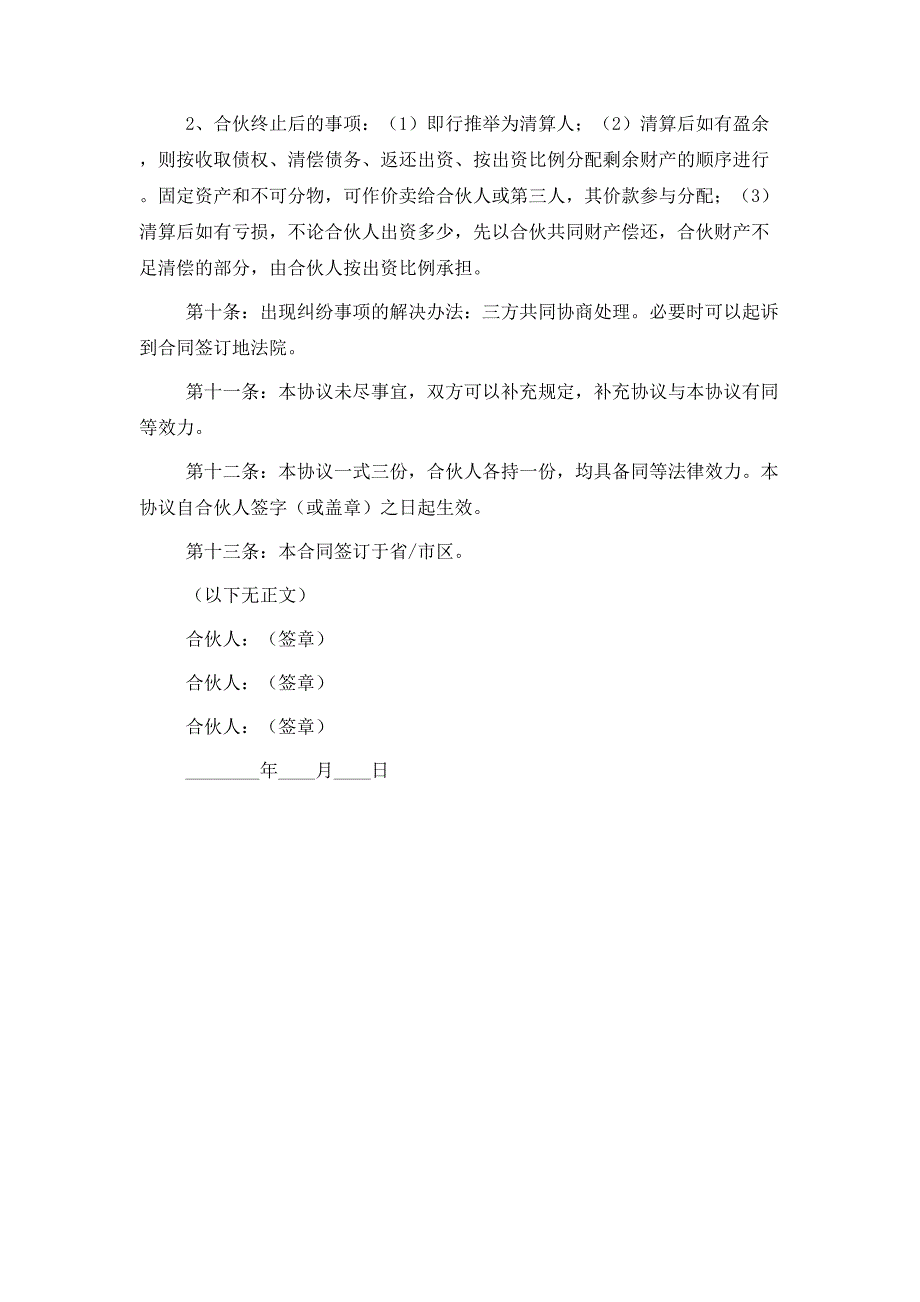 2、合伙终止后的事项：（1）即行推举为清算人；（2）清算后如有盈余，则按收取债权、清偿债务、返还出资、按出资比例分配剩余财产的顺序进行。固定资产和不可分物，可作价卖给合伙人或第三人，其价款参与分配；（3）清算后如有亏损，不论合伙人出资多少，先以合伙共同财产偿还，合伙财产不足清偿的部分，由合伙人按出资比例承担。

第十条：出现纠纷事项的解决办法：三方共同协商处理。必要时可以起诉到合同签订地法院。

第十一条：本协议未尽事宜，双方可以补充规定，补充协议与本协议有同等效力。

第十二条：本协议一式三份，合伙人各持一份，均具备同等法律效力。本协议自合伙人签字（或盖章）之日起生效。

第十三条：本合同签订于省/市区。

（以下无正文）

合伙人：（签章）

合伙人：（签章）

合伙人：（签章）

________年____月____日